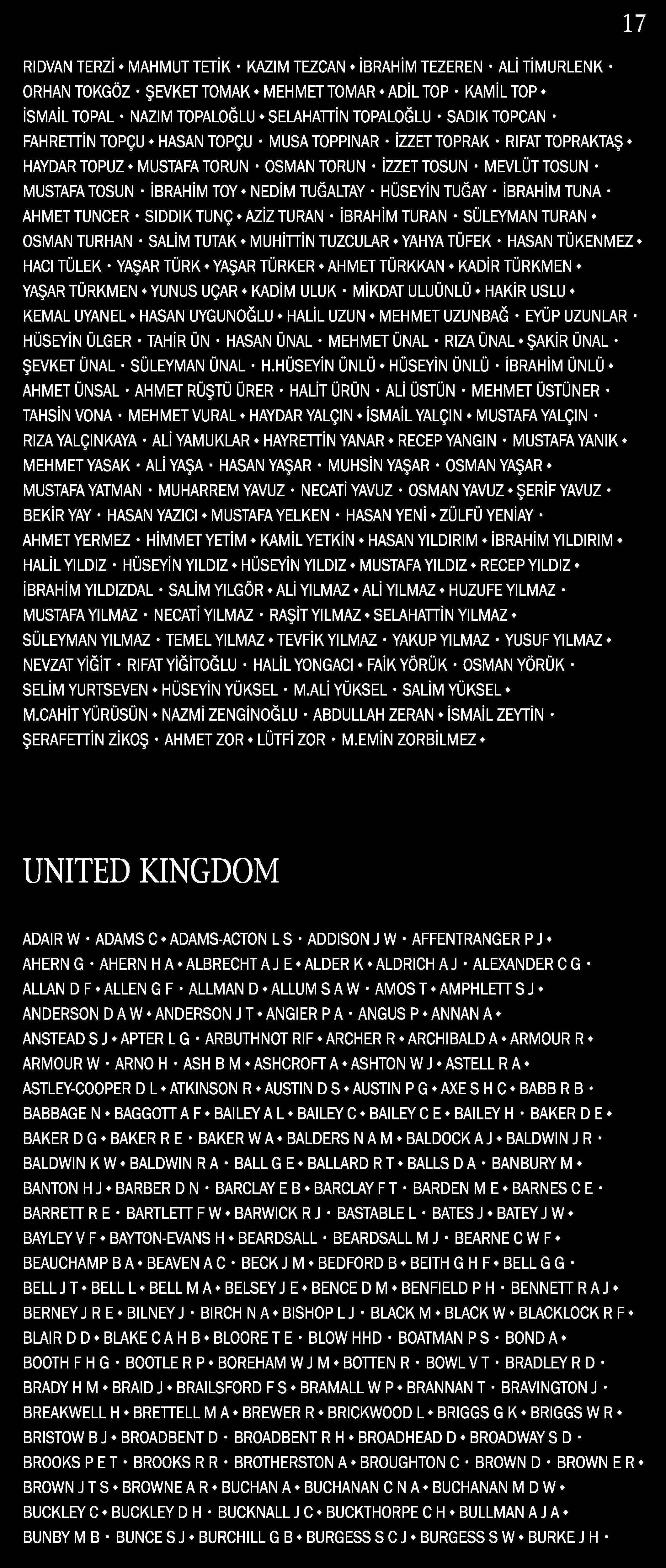 17

RIDVAN TERZİ • MAHMUT TETİK • KAZIM TEZCAN • İBRAHİM TEZEREN • ALİ TİMURLENK • ORHAN TOKGÖZ • ŞEVKET TOMAK • MEHMET TOMAR • ADİL TOP • KAMİL TOP • İSMAİL TOPAL • NAZIM TOPALOĞLU • SELAHATTİN TOPALOĞLU • SADIK TOPCAN • FAHRETTİN TOPÇU • HASAN TOPÇU • MUSA TOPPINAR • İZZET TOPRAK • RIFAT TOPRAKTAŞ • HAYDAR TOPUZ • MUSTAFA TORUN • OSMAN TORUN • İZZET TOSUN • MEVLÜT TOSUN • MUSTAFA TOSUN • İBRAHİM TOY • NEDİM TUĞALTAY • HÜSEYİN TUĞAY • İBRAHİM TUNA • AHMET TUNCER • SIDDIK TUNÇ • AZİZ TURAN • İBRAHİM TURAN • SÜLEYMAN TURAN • OSMAN TURHAN • SALİM TUTAK • MUHİTTİN TUZCULAR • YAHYA TÜFEK • HASAN TÜKENMEZ • HACI TÜLEK • YAŞAR TÜRK • YAŞAR TÜRKER • AHMET TÜRKKAN • KADİR TÜRKMEN • YAŞAR TÜRKMEN • YUNUS UÇAR • KADİM ULUK • MİKDAT ULUÜNLÜ • HAKİR USLU • KEMAL UYANEL • HASAN UYGUNOĞLU • HALİL UZUN • MEHMET UZUNBAĞ • EYÜP UZUNLAR • HÜSEYİN ÜLGER • TAHİR ÜN • HASAN ÜNAL • MEHMET ÜNAL • RIZA ÜNAL • ŞAKİR ÜNAL • ŞEVKET ÜNAL • SÜLEYMAN ÜNAL • H.HÜSEYİN ÜNLÜ • HÜSEYİN ÜNLÜ • İBRAHİM ÜNLÜ • AHMET ÜNSAL • AHMET RÜŞTÜ ÜRER • HALİT ÜRÜN • ALİ ÜSTÜN • MEHMET ÜSTÜNER • TAHSİN VONA • MEHMET VURAL • HAYDAR YALÇIN • İSMAİL YALÇIN • MUSTAFA YALÇIN • RIZA YALÇINKAYA • ALİ YAMUKLAR • HAYRETTİN YANAR • RECEP YANGIN • MUSTAFA YANIK • MEHMET YASAK • ALİ YAŞA • HASAN YAŞAR • MUHSİN YAŞAR • OSMAN YAŞAR • MUSTAFA YATMAN • MUHARREM YAVUZ • NECATİ YAVUZ • OSMAN YAVUZ • ŞERİF YAVUZ • BEKİR YAY • HASAN YAZICI • MUSTAFA YELKEN • HASAN YENİ • ZÜLFÜ YENİAY • AHMET YERMEZ • HİMMET YETİM • KAMİL YETKİN • HASAN YILDIRIM • İBRAHİM YILDIRIM • HALİL YILDIZ • HÜSEYİN YILDIZ • HÜSEYİN YILDIZ • MUSTAFA YILDIZ • RECEP YILDIZ • İBRAHİM YILDIZDAL • SALİM YILGÖR • ALİ YILMAZ • ALİ YILMAZ • HUZUFE YILMAZ • MUSTAFA YILMAZ • NECATİ YILMAZ • RAŞİT YILMAZ • SELAHATTİN YILMAZ • SÜLEYMAN YILMAZ • TEMEL YILMAZ • TEVFİK YILMAZ • YAKUP YILMAZ • YUSUF YILMAZ • NEVZAT YİĞİT • RIFAT YİĞİTOĞLU • HALİL YONGACI • FAİK YÖRÜK • OSMAN YÖRÜK • SELİM YURTSEVEN • HÜSEYİN YÜKSEL • M.ALİ YÜKSEL • SALİM YÜKSEL • M.CAHİT YÜRÜSÜN • NAZMİ ZENGİNOĞLU • ABDULLAH ZERAN • İSMAİL ZEYTİN • ŞERAFETTİN ZİKOŞ • AHMET ZOR • LÜTFİ ZOR • M.EMİN ZORBİLMEZ •

UNITED KINGDOM

ADAIR W • ADAMS C • ADAMS-ACTON L S • ADDISON J W • AFFENTRANGER P J • AHERN G • AHERN H A • ALBRECHT A J E • ALDER K • ALDRICH A J • ALEXANDER C G • ALLAN D F • ALLEN G F • ALLMAN D • ALLUM S A W • AMOS T • AMPHLETT S J • ANDERSON D A W • ANDERSON J T • ANGIER P A • ANGUS P • ANNAN A • ANSTEAD S J • APTER L G • ARBUTHNOT RIF • ARCHER R • ARCHIBALD A • ARMOUR R • ARMOUR W • ARNO H • ASH B M • ASHCROFT A • ASHTON W J • ASTELL R A • ASTLEY-COOPER D L • ATKINSON R • AUSTIN D S • AUSTIN P G • AXE S H C • BABB R B • BABBAGE N • BAGGOTT A F • BAILEY A L • BAILEY C • BAILEY C E • BAILEY H • BAKER D E • BAKER D G • BAKER R E • BAKER W A • BALDERS N A M • BALDOCK A J • BALDWIN J R • BALDWIN K W • BALDWIN R A • BALL G E • BALLARD R T • BALLS D A • BANBURY M • BANTON H J • BARBER D N • BARCLAY E B • BARCLAY F T • BARDEN M E • BARNES C E • BARRETT R E • BARTLETT F W • BARWICK R J • BASTABLE L • BATES J • BATEY J W • BAYLEY V F • BAYTON-EVANS H • BEARDSALL • BEARDSALL M J • BEARNE C W F • BEAUCHAMP B A • BEAVEN A C • BECK J M • BEDFORD B • BEITH G H F • BELL G G • BELL J T • BELL L • BELL M A • BELSEY J E • BENCE D M • BENFIELD P H • BENNETT R A J • BERNEY J R E • BILNEY J • BIRCH N A • BISHOP L J • BLACK M • BLACK W • BLACKLOCK R F • BLAIR D D • BLAKE C A H B • BLOORE T E • BLOW HHD • BOATMAN P S • BOND A • BOOTH F H G • BOOTLE R P • BOREHAM W J M • BOTTEN R • BOWL V T • BRADLEY R D • BRADY H M • BRAID J • BRAILSFORD F S • BRAMALL W P • BRANNAN T • BRAVINGTON J • BREAKWELL H • BRETTELL M A • BREWER R • BRICKWOOD L • BRIGGS G K • BRIGGS W R • BRISTOW B J • BROADBENT D • BROADBENT R H • BROADHEAD D • BROADWAY S D • BROOKS P E T • BROOKS R R • BROTHERSTON A • BROUGHTON C • BROWN D • BROWN E R • BROWN J T S • BROWNE A R • BUCHAN A • BUCHANAN C N A • BUCHANAN M D W • BUCKLEY C • BUCKLEY D H • BUCKNALL J C • BUCKTHORPE C H • BULLMAN A J A • BUNBY M B • BUNCE S J • BURCHILL G B • BURGESS S C J • BURGESS S W • BURKE J H •